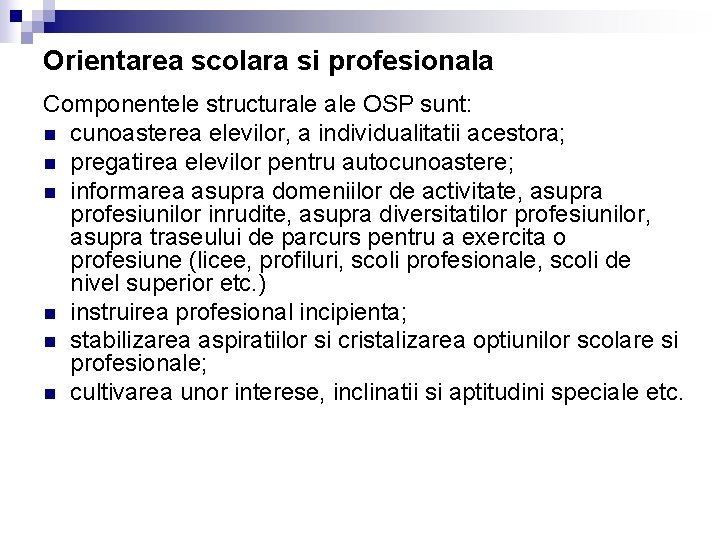 Orientarea scolara si profesionala

Componentele structurale ale OSP sunt:

• cunoasterea elevilor, a individualitatii acestora;
• pregatirea elevilor pentru autocunoastere;
• informarea asupra domeniilor de activitate, asupra profesiunilor inrudite, asupra diversitatilor profesiunilor, asupra traseului de parcurs pentru a exercita o profesiune (licee, profiluri, scoli profesionale, scoli de nivel superior etc.)
• instruirea profesional incipienta;
• stabilizarea aspiratiilor si cristalizarea optiunilor scolare si profesionale;
• cultivarea unor interese, inclinatii si aptitudini speciale etc.